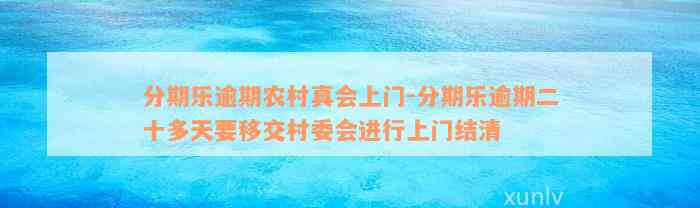 分期乐逾期农村真会上门-分期乐逾期二十多天要移交村委会进行上门结清

xunlv